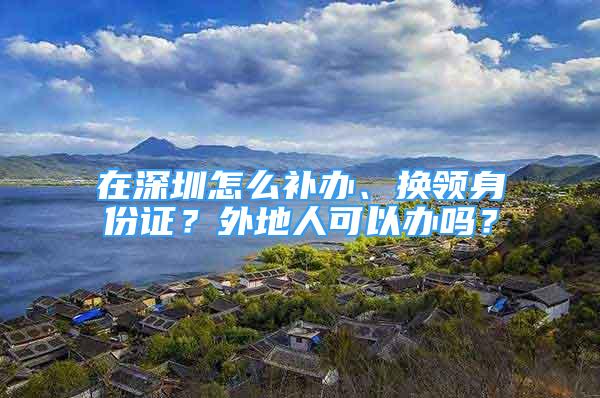 在深圳怎么补办、换领身份证？外地人可以办吗？